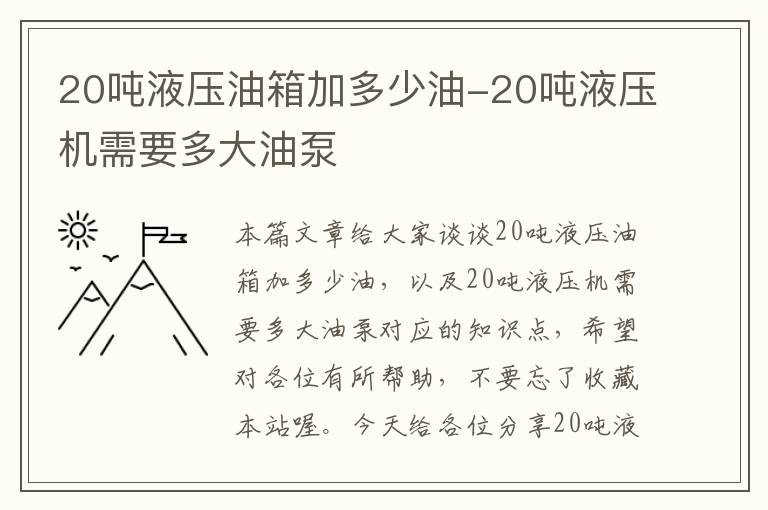 20吨液压油箱加多少油-20吨液压机需要多大油泵

本篇文章给大家谈谈20吨液压油箱加多少油，以及20吨液压机需要多大油泵对应的知识点，希望对各位有所帮助，不要忘了收藏本站喔。今天给各位分享20吨液